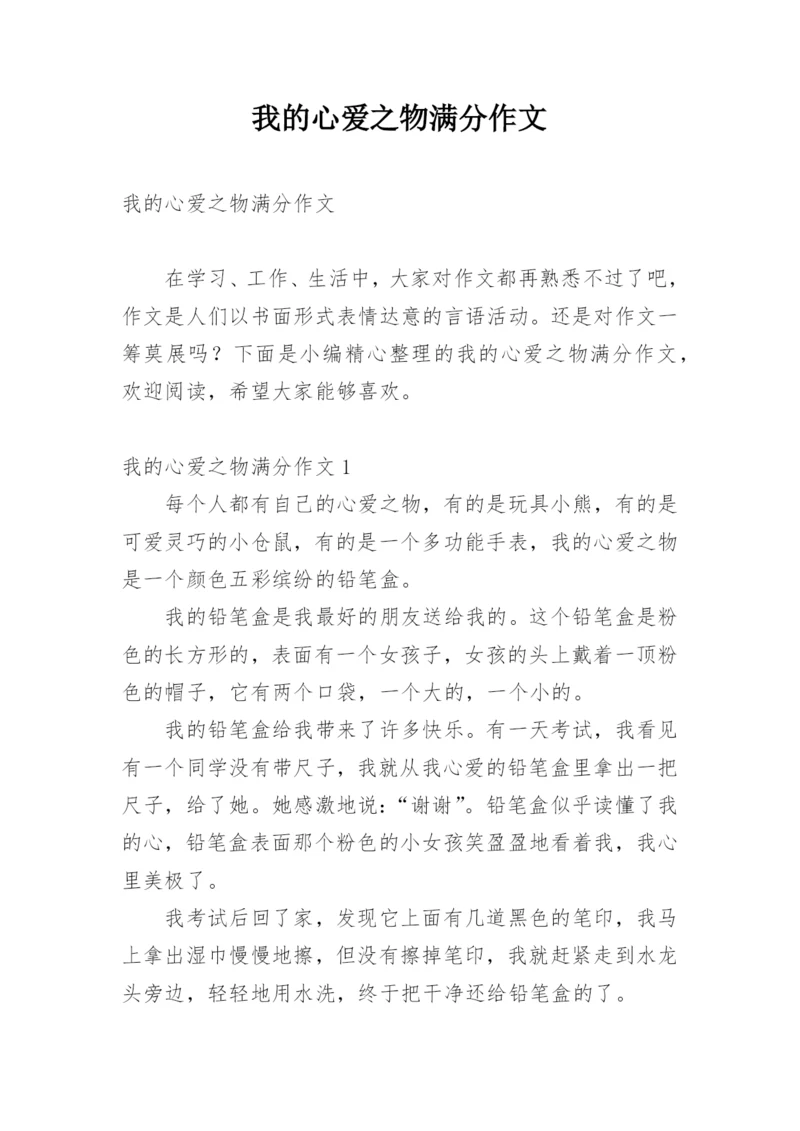 我的心爱之物满分作文

我的心爱之物满分作文

在学习、工作、生活中，大家对作文都再熟悉不过了吧，作文是人们以书面形式表情达意的言语活动。还是对作文一筹莫展吗？下面是小编精心整理的我的心爱之物满分作文，欢迎阅读，希望大家能够喜欢。

我的心爱之物满分作文 1

每个人都有自己的心爱之物，有的是玩具小熊，有的是可爱灵巧的小仓鼠，有的是一个多功能手表，我的心爱之物是一个颜色五彩缤纷的铅笔盒。

我的铅笔盒是我最好的朋友送给我的。这个铅笔盒是粉色的长方形的，表面有一个女孩子，女孩的头上戴着一顶粉色的帽子，它有两个口袋，一个大的，一个小的。

我的铅笔盒给我带来了许多快乐。有一天考试，我看见有一个同学没有带尺子，我就从我心爱的铅笔盒里拿出一把尺子，给了她。她感激地说：“谢谢”。铅笔盒似乎读懂了我的心，铅笔盒表面那个粉色的小女孩笑盈盈地看着我，我心里美极了。

我考试后回了家，发现它上面有几道黑色的笔印，我马上拿出湿巾慢慢地擦，但没有擦掉笔印，我就赶紧走到水龙头旁边，轻轻地用水洗，终于把干净还给铅笔盒的了。